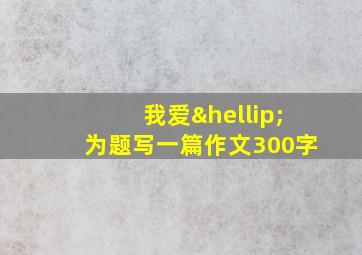 我爱&hellip;
为题写一篇作文300字